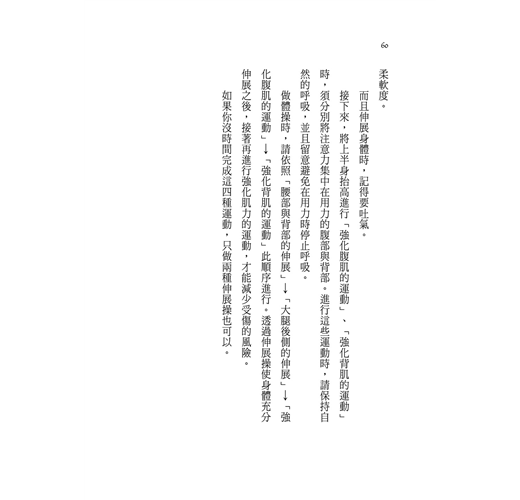 60

柔軟度。

而且伸展身體時，記得要吐氣。

接下來，將上半身抬高進行「強化腹肌的運動」、「強化背肌的運動」時，須分別將注意力集中在用力的腹部與背部。進行這些運動時，請保持自然的呼吸，並且留意避免在用力時停止呼吸。

做體操時，請依照「腰部與背部的伸展」→「大腿後側的伸展」→「強化腹肌的運動」→「強化背肌的運動」此順序進行。透過伸展操使身體充分伸展之後，接著再進行強化肌力的運動，才能減少受傷的風險。

如果你沒時間完成這四種運動，只做兩種伸展操也可以。